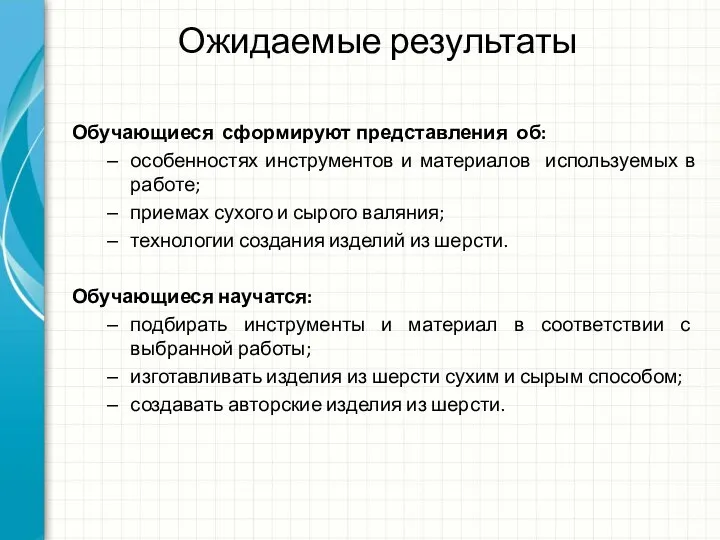 Ожидаемые результаты

Обучающиеся сформируют представления об:

– особенностях инструментов и материалов используемых в работе;
– приемах сухого и сырого валяния;
– технологии создания изделий из шерсти.

Обучающиеся научатся:

– подбирать инструменты и материал в соответствии с выбранной работы;
– изготавливать изделия из шерсти сухим и сырым способом;
– создавать авторские изделия из шерсти.